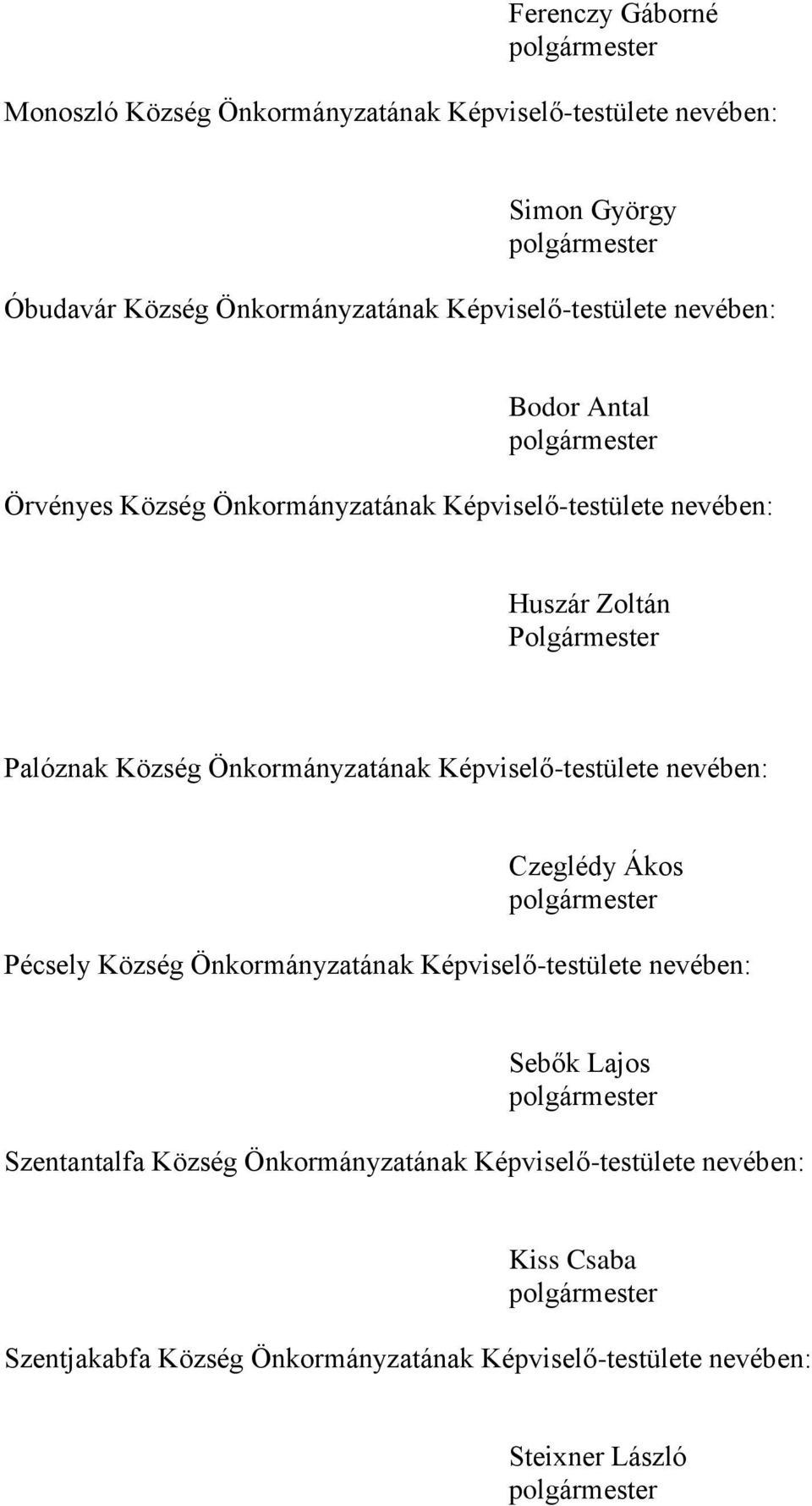 Ferenczy Gáborné
polgármester

Monoszló Község Önkormányzatának Képviselő-testülete nevében:

Simon György
polgármester

Óbudavár Község Önkormányzatának Képviselő-testülete nevében:

Bodor Antal
polgármester

Örvényes Község Önkormányzatának Képviselő-testülete nevében:

Huszár Zoltán
Polgármester

Palóznak Község Önkormányzatának Képviselő-testülete nevében:

Czeglédy Ákos
polgármester

Pécsely Község Önkormányzatának Képviselő-testülete nevében:

Sebők Lajos
polgármester

Szentantalfa Község Önkormányzatának Képviselő-testülete nevében:

Kiss Csaba
polgármester

Szentjakabfa Község Önkormányzatának Képviselő-testülete nevében:

Steixner László
polgármester